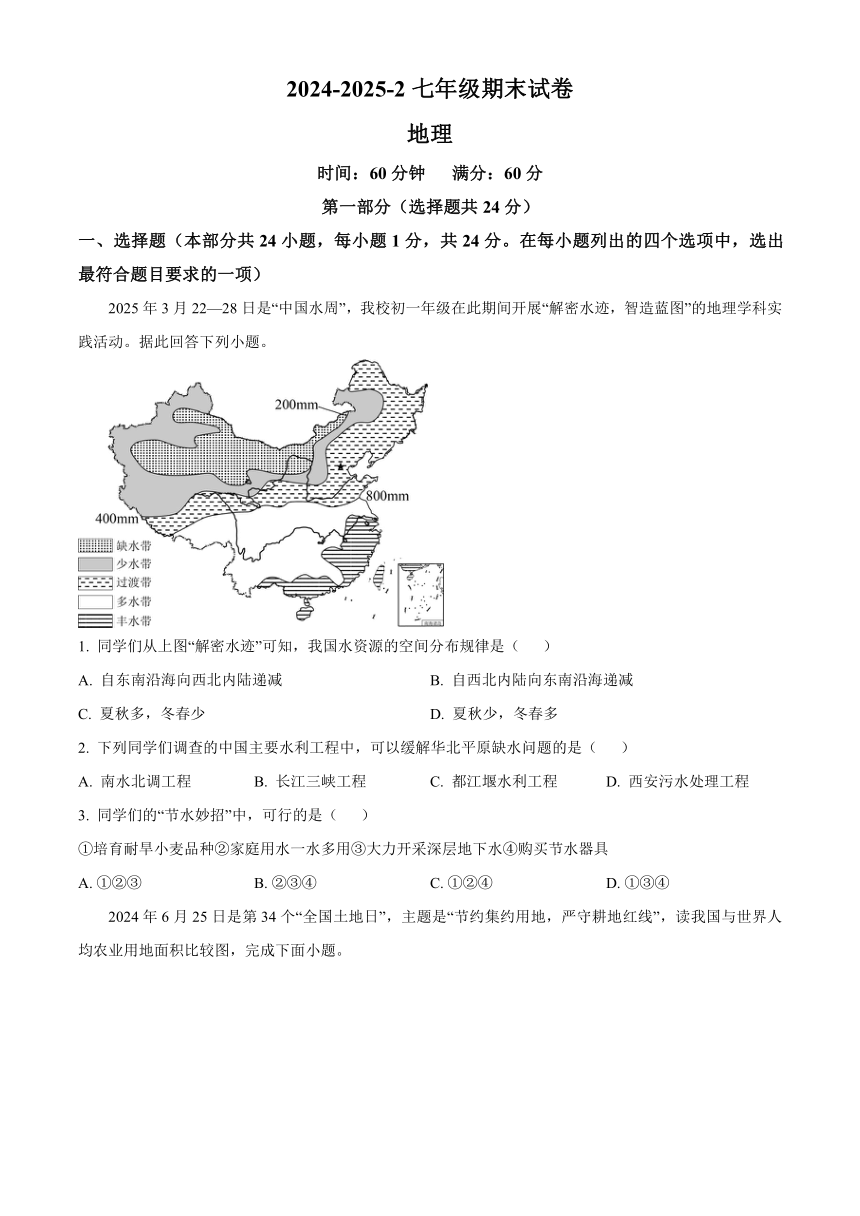 2024-2025-2 七年级期末试卷

地理

时间：60 分钟　满分：60 分

第一部分（选择题共 24 分）

一、选择题（本部分共 24 小题，每小题 1 分，共 24 分。在每小题列出的四个选项中，选出最符合题目要求的一项）

2025 年 3 月 22—28 日是“中国水周”，我校初一年级在此期间开展“解密水迹，智造蓝图”的地理学科实践活动。据此回答下列小题。

200mm
800mm
400mm
缺水带
少水带
过渡带
多水带
丰水带

1. 同学们从上图“解密水迹”可知，我国水资源的空间分布规律是（　　）

A. 自东南沿海向西北内陆递减
B. 自西北内陆向东南沿海递减
C. 夏秋多，冬春少
D. 夏秋少，冬春多

2. 下列同学们调查的中国主要水利工程中，可以缓解华北平原缺水问题的是（　　）

A. 南水北调工程
B. 长江三峡工程
C. 都江堰水利工程
D. 西安污水处理工程

3. 同学们的“节水妙招”中，可行的是（　　）

①培育耐旱小麦品种②家庭用水一水多用③大力开采深层地下水④购买节水器具

A. ①②③
B. ②③④
C. ①②④
D. ①③④

2024 年 6 月 25 日是第 34 个“全国土地日”，主题是“节约集约用地，严守耕地红线”，读我国与世界人均农业用地面积比较图，完成下面小题。